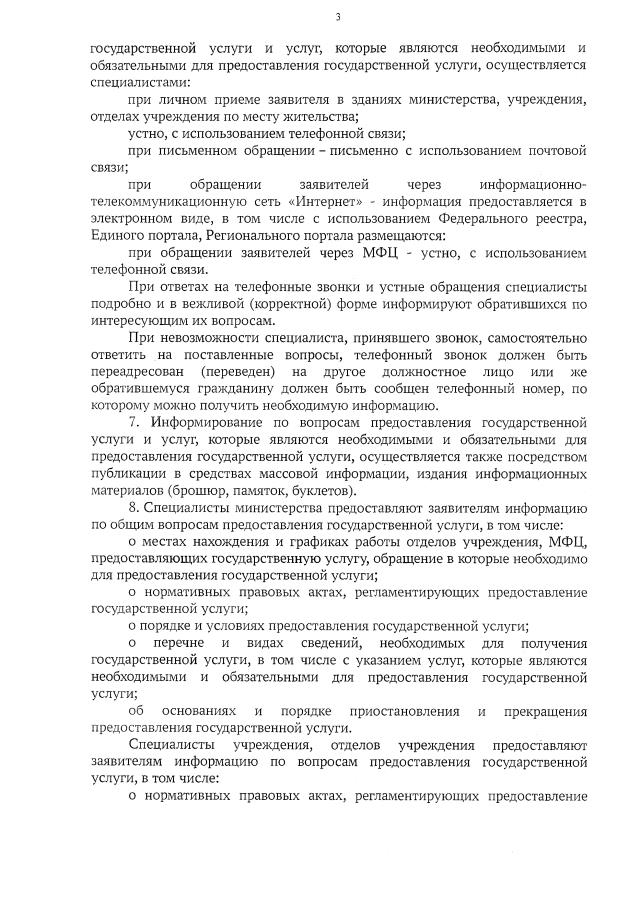 3

государственной услуги и услуг, которые являются необходимыми и обязательными для предоставления государственной услуги, осуществляется специалистами:

при личном приеме заявителя в зданиях министерства, учреждения, отделах учреждения по месту жительства;

устно, с использованием телефонной связи;

при письменном обращении – письменно с использованием почтовой связи;

при обращении заявителей через информационно-телекоммуникационную сеть «Интернет» - информация предоставляется в электронном виде, в том числе с использованием Федерального реестра, Единого портала, Регионального портала размещаются:

при обращении заявителей через МФЦ - устно, с использованием телефонной связи.

При ответах на телефонные звонки и устные обращения специалисты подробно и в вежливой (корректной) форме информируют обратившихся по интересующим их вопросам.

При невозможности специалиста, принявшего звонок, самостоятельно ответить на поставленные вопросы, телефонный звонок должен быть переадресован (переведен) на другое должностное лицо или же обратившемуся гражданину должен быть сообщен телефонный номер, по которому можно получить необходимую информацию.

7. Информирование по вопросам предоставления государственной услуги и услуг, которые являются необходимыми и обязательными для предоставления государственной услуги, осуществляется также посредством публикации в средствах массовой информации, издания информационных материалов (брошюр, памяток, буклетов).

8. Специалисты министерства предоставляют заявителям информацию по общим вопросам предоставления государственной услуги, в том числе:

о местах нахождения и графиках работы отделов учреждения, МФЦ, предоставляющих государственную услугу, обращение в которые необходимо для предоставления государственной услуги;

о нормативных правовых актах, регламентирующих предоставление государственной услуги;

о порядке и условиях предоставления государственной услуги;

о перечне и видах сведений, необходимых для получения государственной услуги, в том числе с указанием услуг, которые являются необходимыми и обязательными для предоставления государственной услуги;

об основаниях и порядке приостановления и прекращения предоставления государственной услуги.

Специалисты учреждения, отделов учреждения предоставляют заявителям информацию по вопросам предоставления государственной услуги, в том числе:

о нормативных правовых актах, регламентирующих предоставление